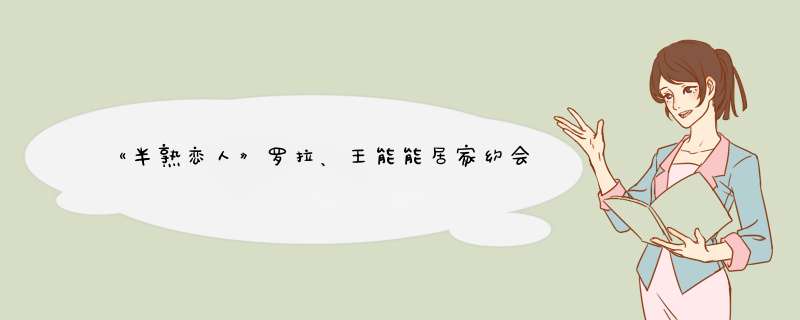 《半熟恋人》罗拉、王能能居家约会